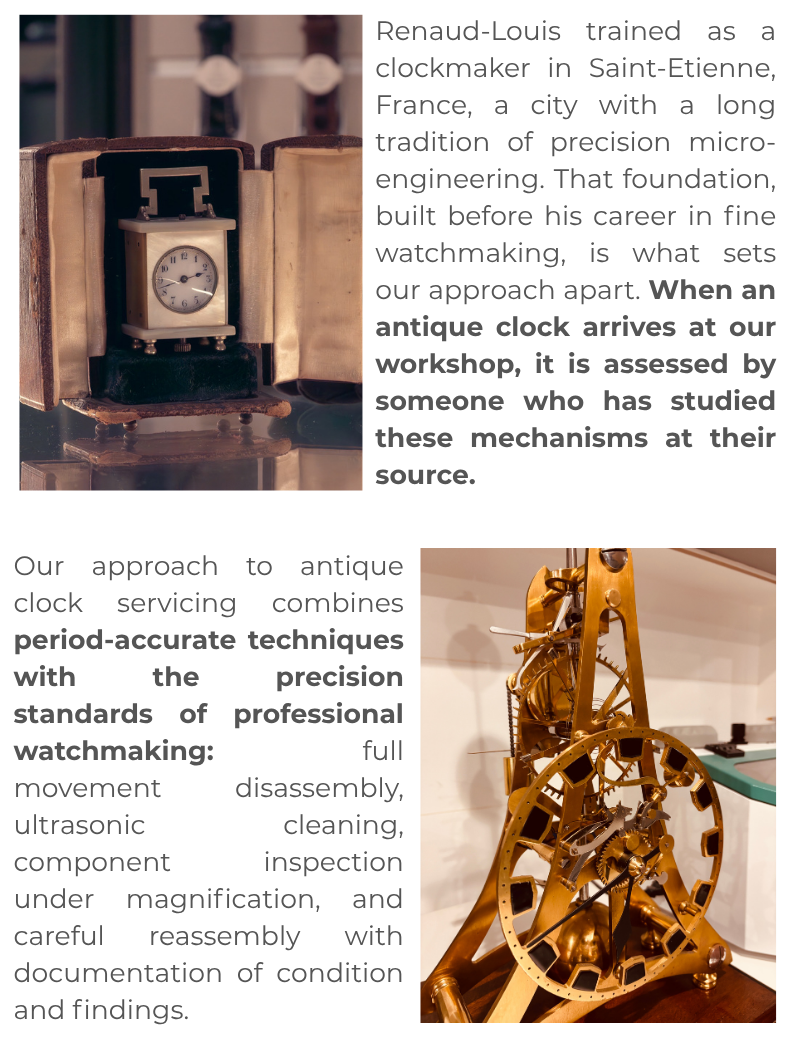 Renaud-Louis trained as a clockmaker in Saint-Etienne, France, a city with a long tradition of precision micro-engineering. That foundation, built before his career in fine watchmaking, is what sets our approach apart. When an antique clock arrives at our workshop, it is assessed by someone who has studied these mechanisms at their source.

Our approach to antique clock servicing combines period-accurate techniques with the precision standards of professional watchmaking: full movement disassembly, ultrasonic cleaning, component inspection under magnification, and careful reassembly with documentation of condition and findings.